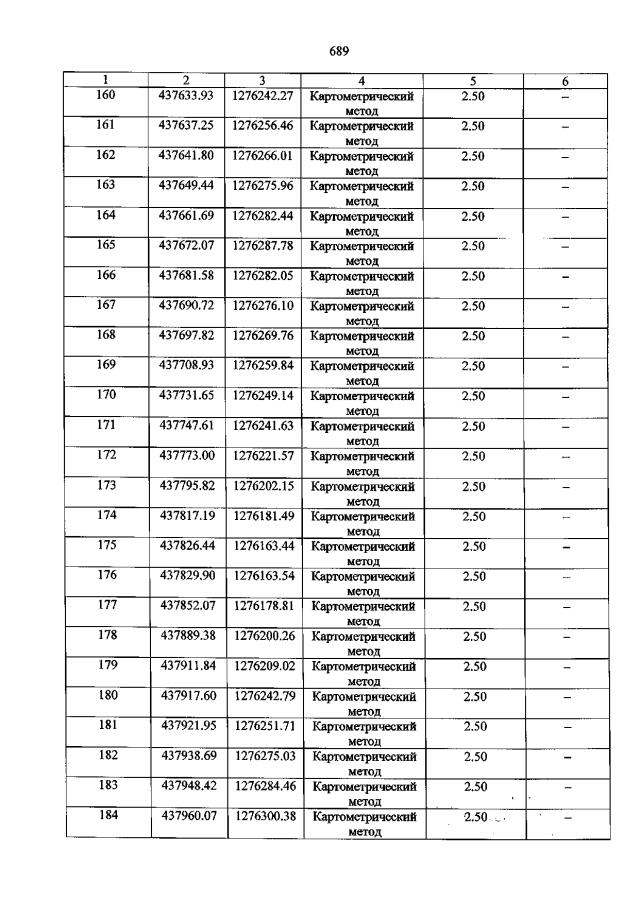 689

| 1 | 2 | 3 | 4 | 5 | 6 |
|---|---|---|---|---|---|
| 160 | 437633.93 | 1276242.27 | Картометрический метод | 2.50 | – |
| 161 | 437637.25 | 1276256.46 | Картометрический метод | 2.50 | – |
| 162 | 437641.80 | 1276266.01 | Картометрический метод | 2.50 | – |
| 163 | 437649.44 | 1276275.96 | Картометрический метод | 2.50 | – |
| 164 | 437661.69 | 1276282.44 | Картометрический метод | 2.50 | – |
| 165 | 437672.07 | 1276287.78 | Картометрический метод | 2.50 | – |
| 166 | 437681.58 | 1276282.05 | Картометрический метод | 2.50 | – |
| 167 | 437690.72 | 1276276.10 | Картометрический метод | 2.50 | – |
| 168 | 437697.82 | 1276269.76 | Картометрический метод | 2.50 | – |
| 169 | 437708.93 | 1276259.84 | Картометрический метод | 2.50 | – |
| 170 | 437731.65 | 1276249.14 | Картометрический метод | 2.50 | – |
| 171 | 437747.61 | 1276241.63 | Картометрический метод | 2.50 | – |
| 172 | 437773.00 | 1276221.57 | Картометрический метод | 2.50 | – |
| 173 | 437795.82 | 1276202.15 | Картометрический метод | 2.50 | – |
| 174 | 437817.19 | 1276181.49 | Картометрический метод | 2.50 | – |
| 175 | 437826.44 | 1276163.44 | Картометрический метод | 2.50 | – |
| 176 | 437829.90 | 1276163.54 | Картометрический метод | 2.50 | – |
| 177 | 437852.07 | 1276178.81 | Картометрический метод | 2.50 | – |
| 178 | 437889.38 | 1276200.26 | Картометрический метод | 2.50 | – |
| 179 | 437911.84 | 1276209.02 | Картометрический метод | 2.50 | – |
| 180 | 437917.60 | 1276242.79 | Картометрический метод | 2.50 | – |
| 181 | 437921.95 | 1276251.71 | Картометрический метод | 2.50 | – |
| 182 | 437938.69 | 1276275.03 | Картометрический метод | 2.50 | – |
| 183 | 437948.42 | 1276284.46 | Картометрический метод | 2.50 | – |
| 184 | 437960.07 | 1276300.38 | Картометрический метод | 2.50 | – |